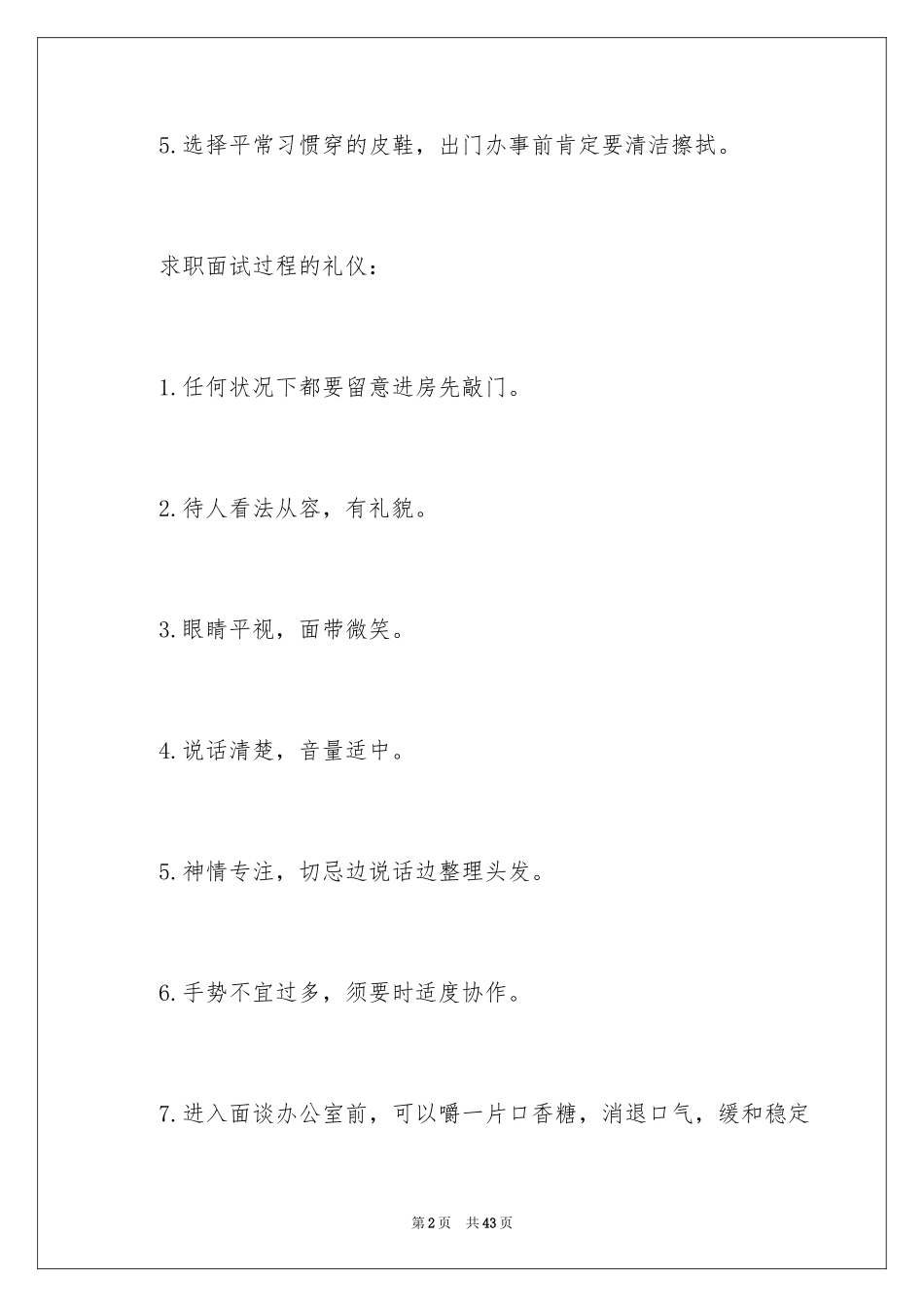 5.选择平常习惯穿的皮鞋，出门办事前肯定要清洁擦拭。

求职面试过程的礼仪：

1.任何状况下都要留意进房先敲门。

2.待人看法从容，有礼貌。

3.眼睛平视，面带微笑。

4.说话清楚，音量适中。

5.神情专注，切忌边说话边整理头发。

6.手势不宜过多，须要时适度协作。

7.进入面谈办公室前，可以嚼一片口香糖，消退口气，缓和稳定

第2页 共43页